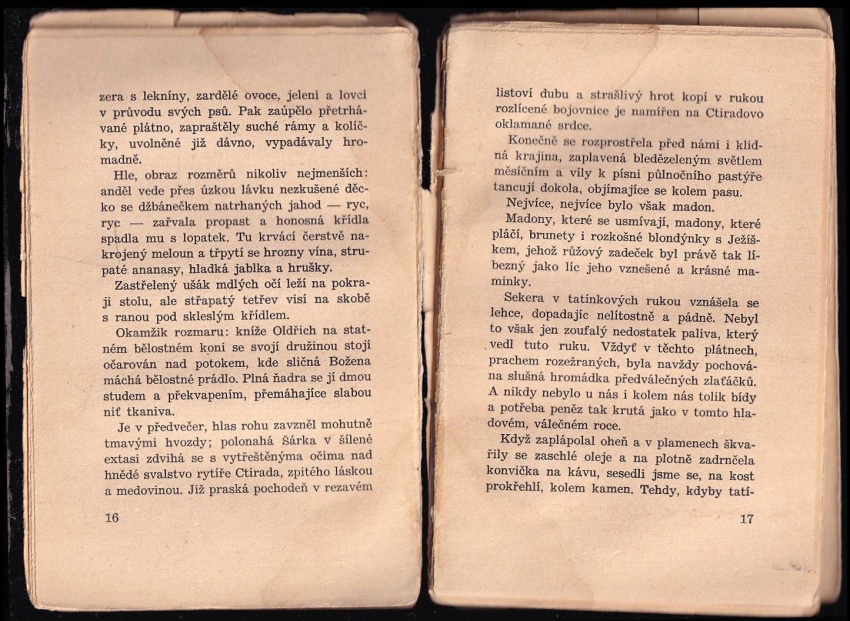 zera s lekníny, zardělé ovoce, jeleni a lovci v průvodu svých psů. Pak zaúpělo přetrhávané plátno, zapraštěly suché rámy a kolíčky, uvolněné již dávno, vypadávaly hromadně.

Hle, obraz rozměrů nikoliv nejmenších: anděl vede přes úzkou lávku nezkušené děcko se džbánečkem natrhaných jahod — ryc, ryc — zařvala propast a honosná křídla spadla mu s lopatek. Tu krvácí čerstvě nakrojený meloun a třpytí se hrozny vína, strupaté ananasy, hladká jablka a hrušky.

Zastřelený ušák mdlých očí leží na pokraji stolu, ale střapatý tetřev visí na skobě s ranou pod skleslým křídlem.

Okamžik rozmaru: kníže Oldřich na statném bělostném koni se svojí družinou stojí očarován nad potokem, kde sličná Božena máchá bělostné prádlo. Plná ňadra se jí dmou studem a překvapením, přemáhajíce slabou niť tkaniva.

Je v předvečer, hlas rohu zavzněl mohutně tmavými hvozdy; polonahá Šárka v šílené extasi zdvihá se s vytřeštěnýma očima nad hnědé svalstvo rytíře Ctirada, zpitého láskou a medovinou. Již praská pochodeň v rezavém

16

listoví dubu a strašlivý hrot kopí v rukou rozlícené bojovnice je namířen na Ctiradovo oklamané srdce.

Konečně se rozprostřela před námi i klidná krajina, zaplavená bledězeleným světlem měsíčním a víly k písni půlnočního pastýře tancují dokola, objímajíce se kolem pasu.

Nejvíce, nejvíce bylo však madon.

Madony, které se usmívají, madony, které pláčí, brunety i rozkošné blondýnky s Ježíškem, jehož růžový zadeček byl právě tak líbezný jako líc jeho vznešené a krásné maminky.

Sekera v tatínkových rukou vznášela se lehce, dopadajíc nelítostně a pádně. Nebyl to však jen zoufalý nedostatek paliva, který vedl tuto ruku. Vždyť v těchto plátnech, prachem rozežraných, byla navždy pochována slušná hromádka předválečných zlaťáčků. A nikdy nebylo u nás i kolem nás tolik bídy a potřeba peněz tak krutá jako v tomto hladovém, válečném roce.

Když zaplápolal oheň a v plamenech škvařily se zaschlé oleje a na plotně zadrnčela konvička na kávu, sesedli jsme se, na kost prokřehlí, kolem kamen. Tehdy, kdyby tatí-

17